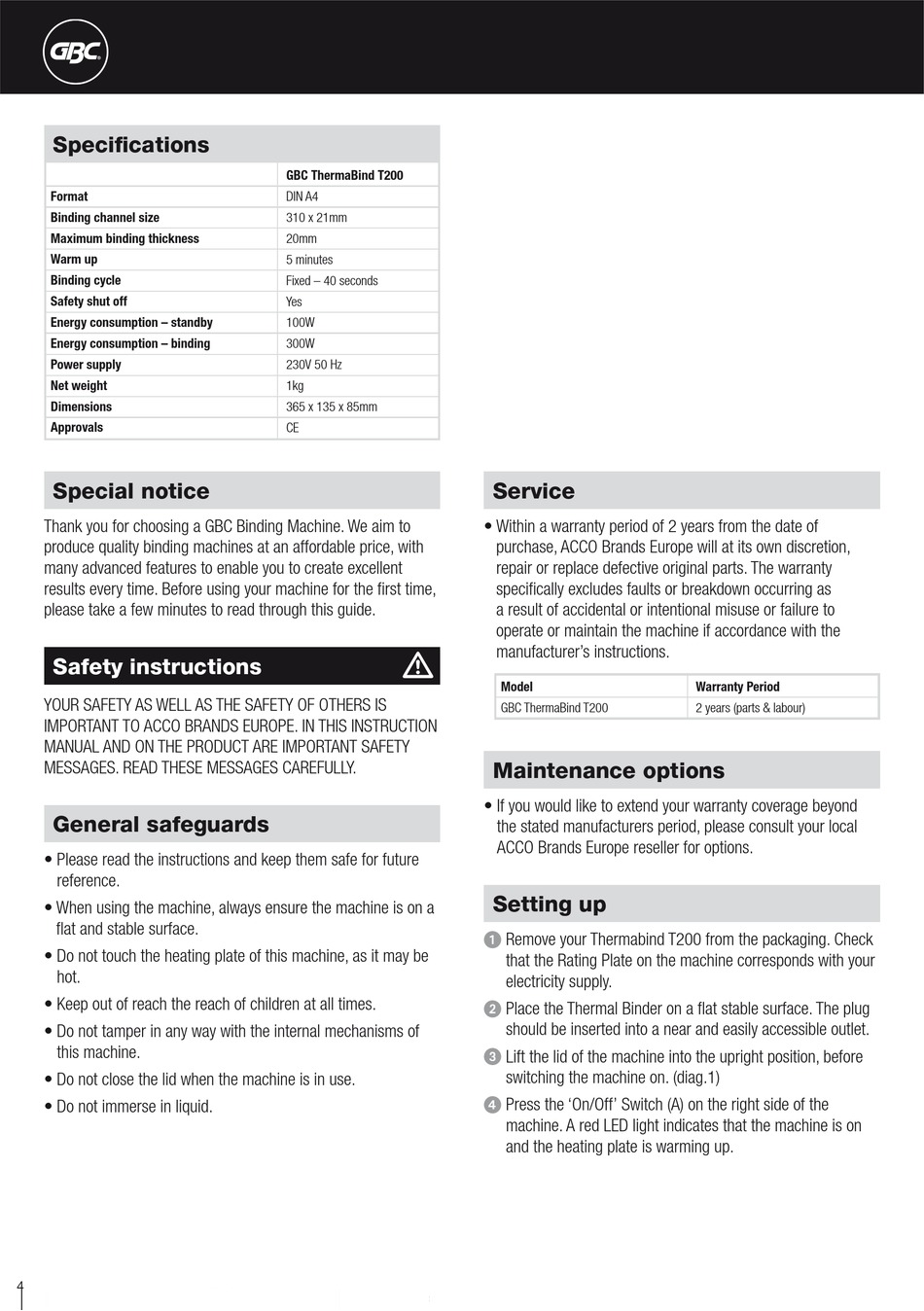 GBC

Specifications

| | GBC ThermaBind T200 |
|---|---|
| Format | DIN A4 |
| Binding channel size | 310 x 21mm |
| Maximum binding thickness | 20mm |
| Warm up | 5 minutes |
| Binding cycle | Fixed – 40 seconds |
| Safety shut off | Yes |
| Energy consumption – standby | 100W |
| Energy consumption – binding | 300W |
| Power supply | 230V 50 Hz |
| Net weight | 1kg |
| Dimensions | 365 x 135 x 85mm |
| Approvals | CE |

Special notice

Thank you for choosing a GBC Binding Machine. We aim to produce quality binding machines at an affordable price, with many advanced features to enable you to create excellent results every time. Before using your machine for the first time, please take a few minutes to read through this guide.

Safety instructions

YOUR SAFETY AS WELL AS THE SAFETY OF OTHERS IS IMPORTANT TO ACCO BRANDS EUROPE. IN THIS INSTRUCTION MANUAL AND ON THE PRODUCT ARE IMPORTANT SAFETY MESSAGES. READ THESE MESSAGES CAREFULLY.

General safeguards

• Please read the instructions and keep them safe for future reference.

• When using the machine, always ensure the machine is on a flat and stable surface.

• Do not touch the heating plate of this machine, as it may be hot.

• Keep out of reach the reach of children at all times.

• Do not tamper in any way with the internal mechanisms of this machine.

• Do not close the lid when the machine is in use.

• Do not immerse in liquid.

Service

• Within a warranty period of 2 years from the date of purchase, ACCO Brands Europe will at its own discretion, repair or replace defective original parts. The warranty specifically excludes faults or breakdown occurring as a result of accidental or intentional misuse or failure to operate or maintain the machine if accordance with the manufacturer's instructions.

| Model | Warranty Period |
|---|---|
| GBC ThermaBind T200 | 2 years (parts & labour) |

Maintenance options

• If you would like to extend your warranty coverage beyond the stated manufacturers period, please consult your local ACCO Brands Europe reseller for options.

Setting up

1 Remove your Thermabind T200 from the packaging. Check that the Rating Plate on the machine corresponds with your electricity supply.

2 Place the Thermal Binder on a flat stable surface. The plug should be inserted into a near and easily accessible outlet.

3 Lift the lid of the machine into the upright position, before switching the machine on. (diag.1)

4 Press the 'On/Off' Switch (A) on the right side of the machine. A red LED light indicates that the machine is on and the heating plate is warming up.

4